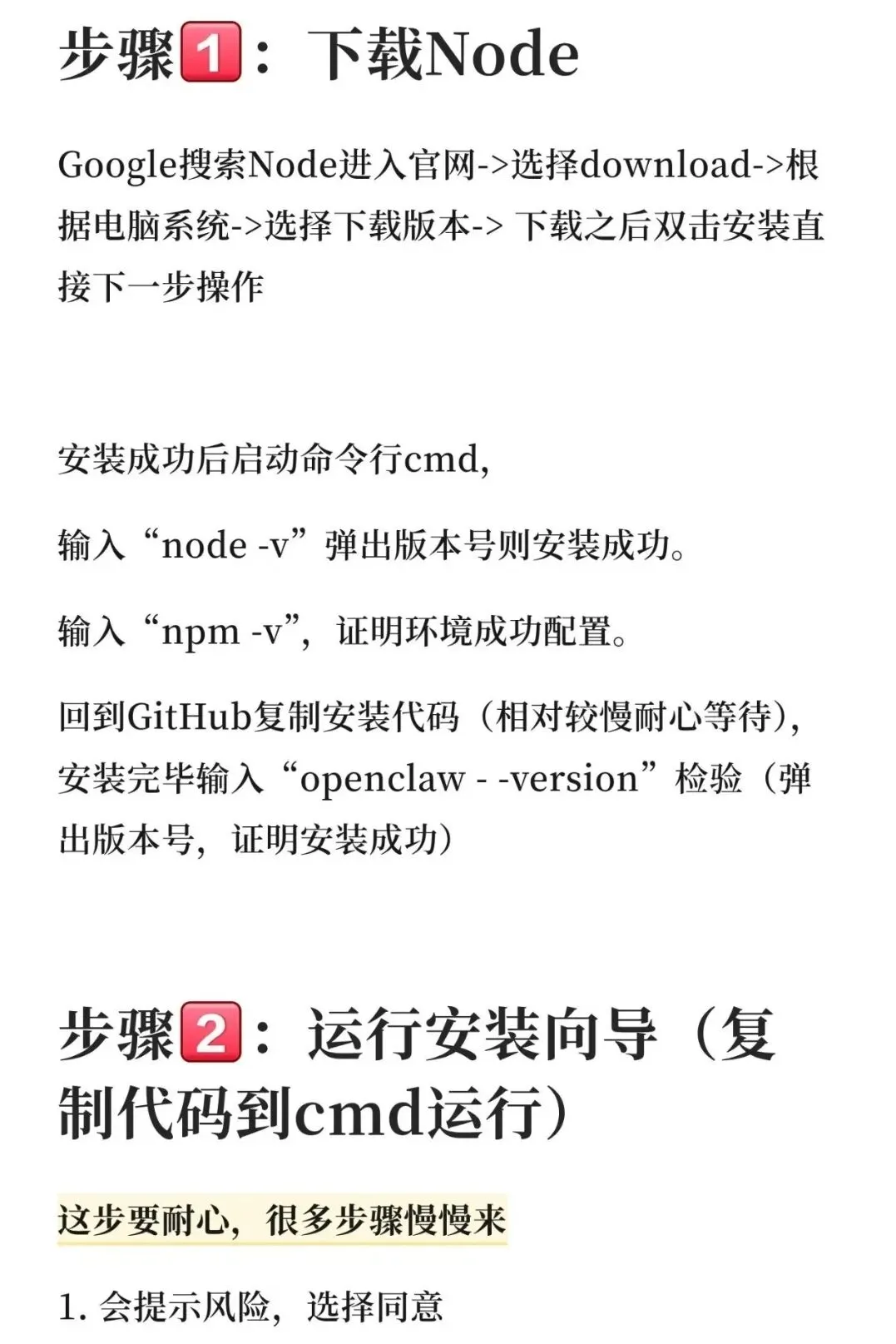 步骤1️⃣：下载Node

Google搜索Node进入官网->选择download->根据电脑系统->选择下载版本-> 下载之后双击安装直接下一步操作

安装成功后启动命令行cmd,

输入“node -v”弹出版本号则安装成功。

输入“npm -v”，证明环境成功配置。

回到GitHub复制安装代码（相对较慢耐心等待），安装完毕输入“openclaw - -version”检验（弹出版本号，证明安装成功）

步骤2️⃣：运行安装向导（复制代码到cmd运行）

这步要耐心，很多步骤慢慢来

1. 会提示风险，选择同意